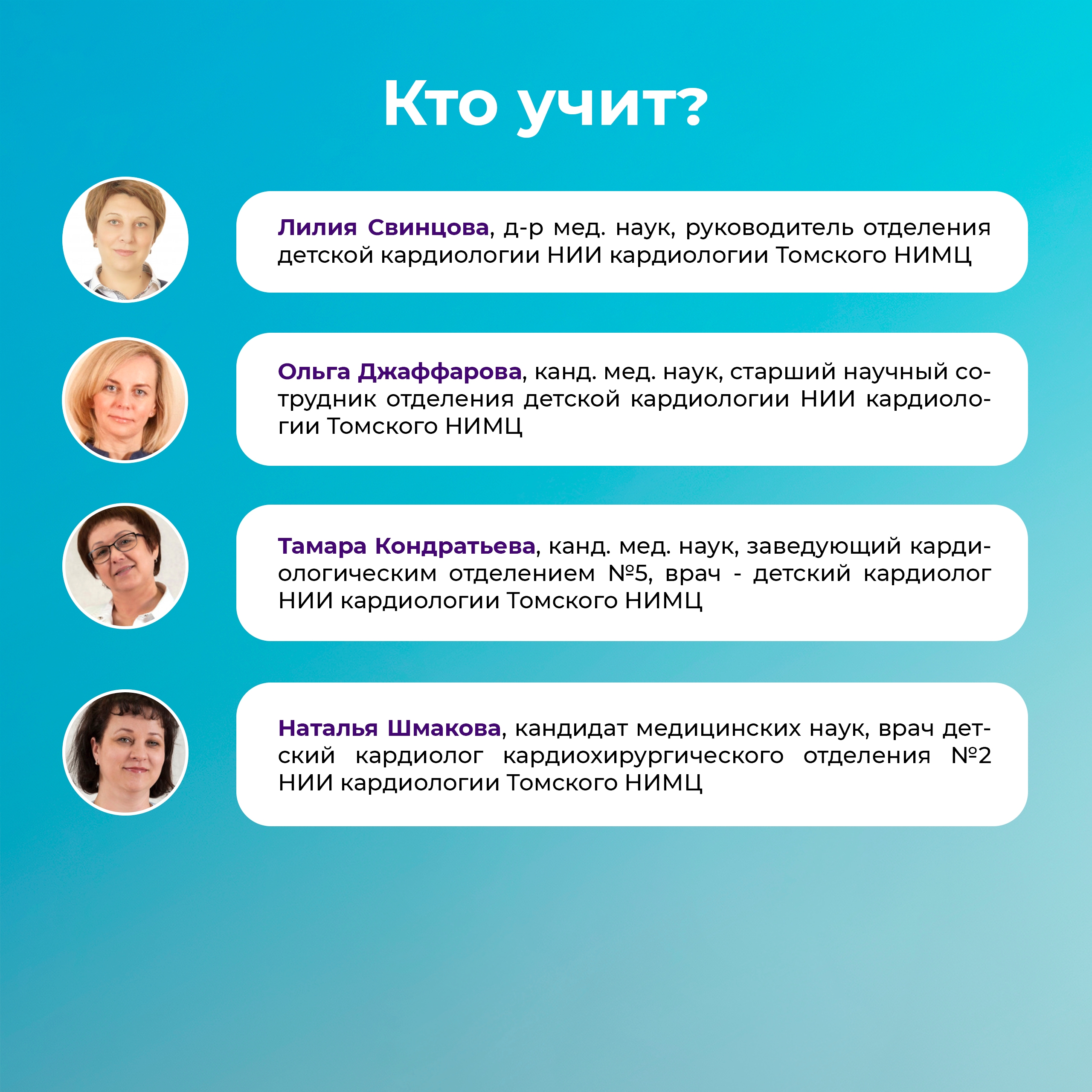 Кто учит?

Лилия Свинцова, д-р мед. наук, руководитель отделения детской кардиологии НИИ кардиологии Томского НИМЦ

Ольга Джаффарова, канд. мед. наук, старший научный сотрудник отделения детской кардиологии НИИ кардиологии Томского НИМЦ

Тамара Кондратьева, канд. мед. наук, заведующий кардиологическим отделением №5, врач - детский кардиолог НИИ кардиологии Томского НИМЦ

Наталья Шмакова, кандидат медицинских наук, врач детский кардиолог кардиохирургического отделения №2 НИИ кардиологии Томского НИМЦ